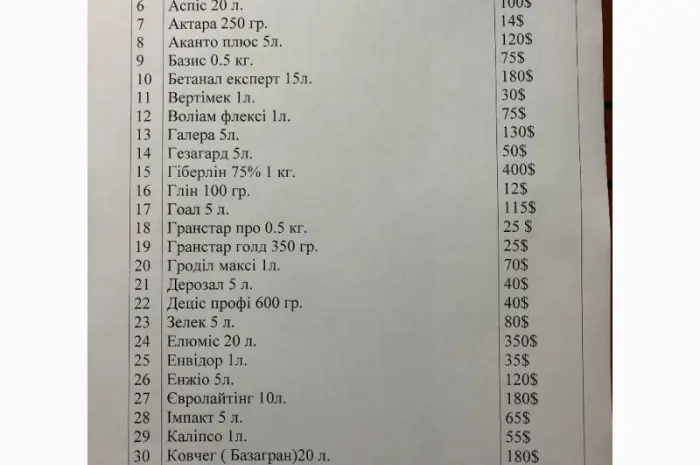 | 6 | Аспіс 20 л. | 100$ |
|---|---|---|
| 7 | Актара 250 гр. | 14$ |
| 8 | Аканто плюс 5л. | 120$ |
| 9 | Базис 0.5 кг. | 75$ |
| 10 | Бетанал експерт 15л. | 180$ |
| 11 | Вертімек 1л. | 30$ |
| 12 | Воліам флексі 1л. | 75$ |
| 13 | Галера 5л. | 130$ |
| 14 | Гезагард 5л. | 50$ |
| 15 | Гіберлін 75% 1 кг. | 400$ |
| 16 | Глін 100 гр. | 12$ |
| 17 | Гоал 5 л. | 115$ |
| 18 | Гранстар про 0.5 кг. | 25 $ |
| 19 | Гранстар голд 350 гр. | 25$ |
| 20 | Гроділ максі 1л. | 70$ |
| 21 | Дерозал 5 л. | 40$ |
| 22 | Деціс профі 600 гр. | 40$ |
| 23 | Зелек 5 л. | 80$ |
| 24 | Елюміс 20 л. | 350$ |
| 25 | Енвідор 1л. | 35$ |
| 26 | Енжіо 5л. | 120$ |
| 27 | Євролайтінг 10л. | 180$ |
| 28 | Імпакт 5 л. | 65$ |
| 29 | Каліпсо 1л. | 55$ |
| 30 | Ковчег ( Базагран)20 л. | 180$ |